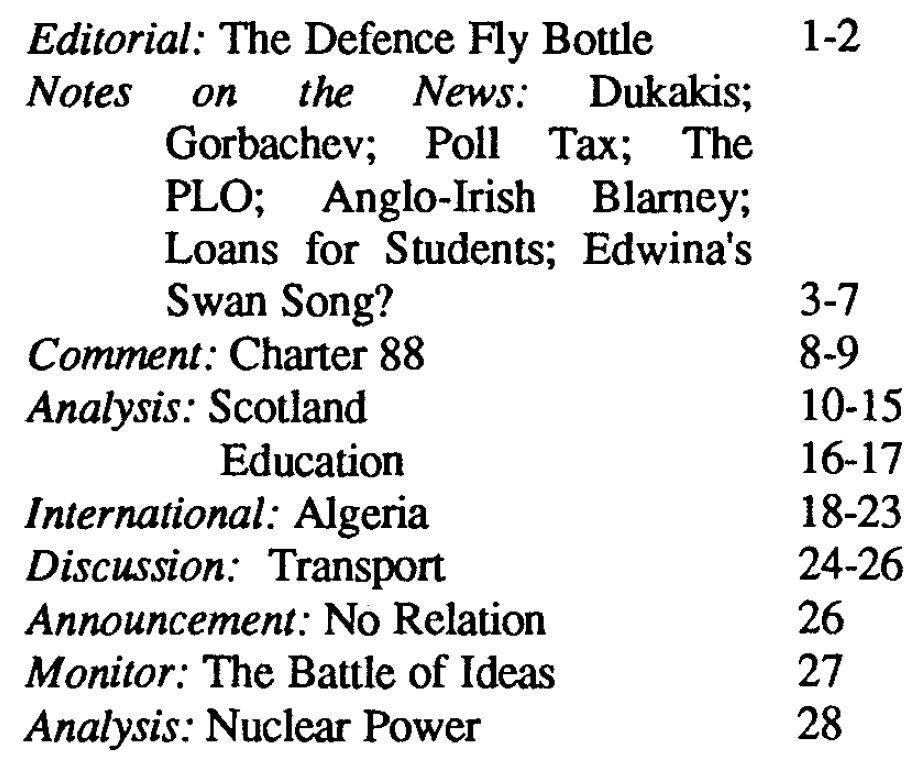 Editorial: The Defence Fly Bottle 1-2
Notes on the News: Dukakis; Gorbachev; Poll Tax; The PLO; Anglo-Irish Blarney; Loans for Students; Edwina's Swan Song? 3-7
Comment: Charter 88 8-9
Analysis: Scotland 10-15
Education 16-17
International: Algeria 18-23
Discussion: Transport 24-26
Announcement: No Relation 26
Monitor: The Battle of Ideas 27
Analysis: Nuclear Power 28